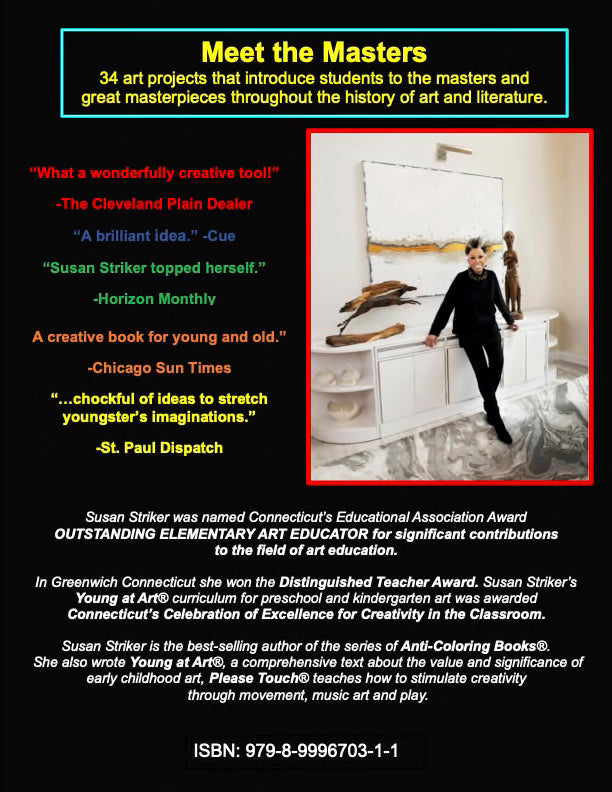 Meet the Masters
34 art projects that introduce students to the masters and great masterpieces throughout the history of art and literature.

"What a wonderfully creative tool!"

-The Cleveland Plain Dealer

"A brilliant idea." -Cue

"Susan Striker topped herself."

-Horizon Monthly

A creative book for young and old."

-Chicago Sun Times

"...chockful of ideas to stretch youngster's imaginations."

-St. Paul Dispatch

Susan Striker was named Connecticut's Educational Association Award OUTSTANDING ELEMENTARY ART EDUCATOR for significant contributions to the field of art education.

In Greenwich Connecticut she won the Distinguished Teacher Award. Susan Striker's Young at Art® curriculum for preschool and kindergarten art was awarded Connecticut's Celebration of Excellence for Creativity in the Classroom.

Susan Striker is the best-selling author of the series of Anti-Coloring Books®. She also wrote Young at Art®, a comprehensive text about the value and significance of early childhood art, Please Touch® teaches how to stimulate creativity through movement, music art and play.

ISBN: 979-8-9996703-1-1